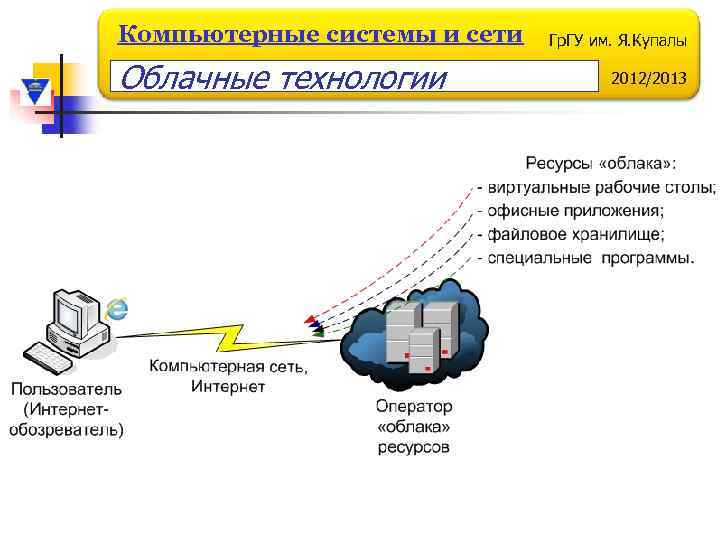 Компьютерные системы и сети

ГрГУ им. Я.Купалы

Облачные технологии

2012/2013

Ресурсы «облака»:
- виртуальные рабочие столы;
- офисные приложения;
- файловое хранилище;
- специальные программы.

Пользователь (Интернет-обозреватель)

Компьютерная сеть, Интернет

Оператор «облака» ресурсов